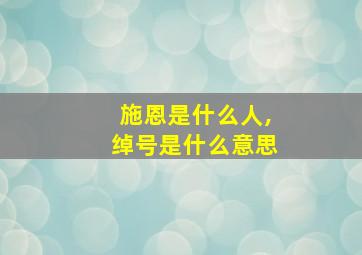 施恩是什么人，
绰号是什么意思